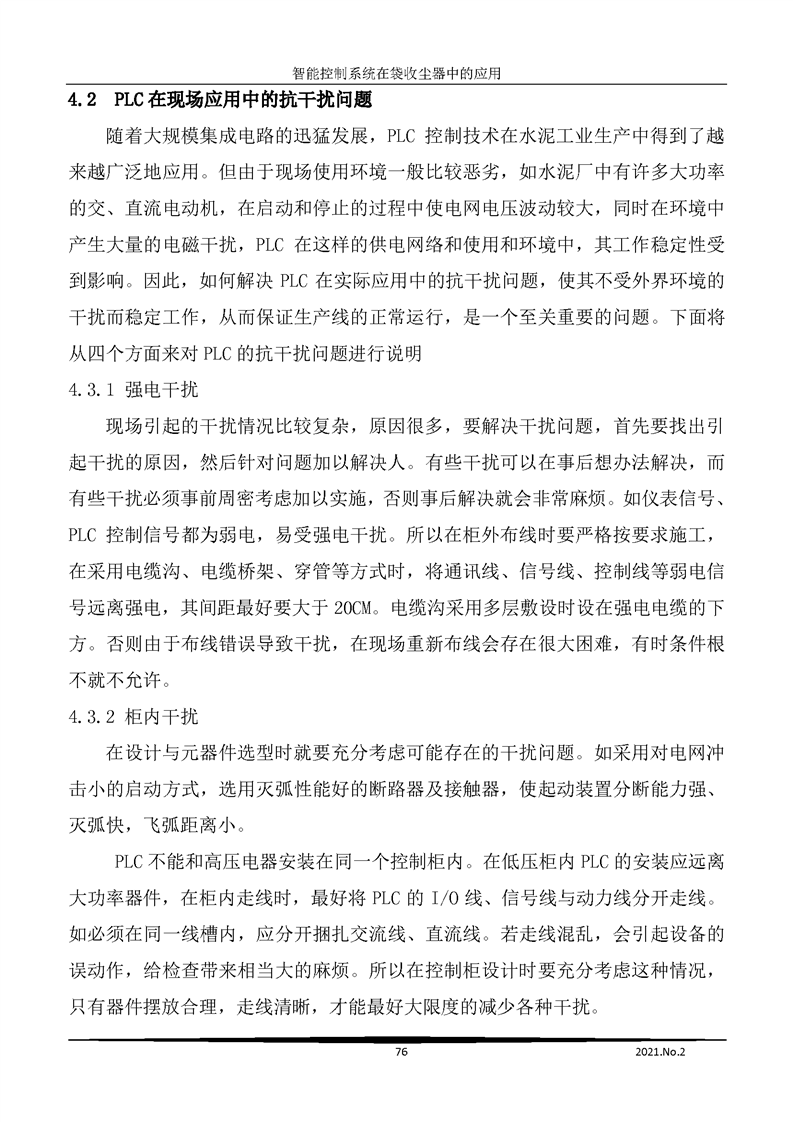 智能控制系统在袋收尘器中的应用

4.2 PLC在现场应用中的抗干扰问题

随着大规模集成电路的迅猛发展，PLC 控制技术在水泥工业生产中得到了越来越广泛地应用。但由于现场使用环境一般比较恶劣，如水泥厂中有许多大功率的交、直流电动机，在启动和停止的过程中使电网电压波动较大，同时在环境中产生大量的电磁干扰，PLC 在这样的供电网络和使用和环境中，其工作稳定性受到影响。因此，如何解决 PLC 在实际应用中的抗干扰问题，使其不受外界环境的干扰而稳定工作，从而保证生产线的正常运行，是一个至关重要的问题。下面将从四个方面来对 PLC 的抗干扰问题进行说明

4.3.1 强电干扰

现场引起的干扰情况比较复杂，原因很多，要解决干扰问题，首先要找出引起干扰的原因，然后针对问题加以解决人。有些干扰可以在事后想办法解决，而有些干扰必须事前周密考虑加以实施，否则事后解决就会非常麻烦。如仪表信号、PLC 控制信号都为弱电，易受强电干扰。所以在柜外布线时要严格按要求施工，在采用电缆沟、电缆桥架、穿管等方式时，将通讯线、信号线、控制线等弱电信号远离强电，其间距最好要大于 20CM。电缆沟采用多层敷设时设在强电电缆的下方。否则由于布线错误导致干扰，在现场重新布线会存在很大困难，有时条件根不就不允许。

4.3.2 柜内干扰

在设计与元器件选型时就要充分考虑可能存在的干扰问题。如采用对电网冲击小的启动方式，选用灭弧性能好的断路器及接触器，使起动装置分断能力强、灭弧快，飞弧距离小。

PLC 不能和高压电器安装在同一个控制柜内。在低压柜内 PLC 的安装应远离大功率器件，在柜内走线时，最好将 PLC 的 I/O 线、信号线与动力线分开走线。如必须在同一线槽内，应分开捆扎交流线、直流线。若走线混乱，会引起设备的误动作，给检查带来相当大的麻烦。所以在控制柜设计时要充分考虑这种情况，只有器件摆放合理，走线清晰，才能最好大限度的减少各种干扰。

76

2021.No.2